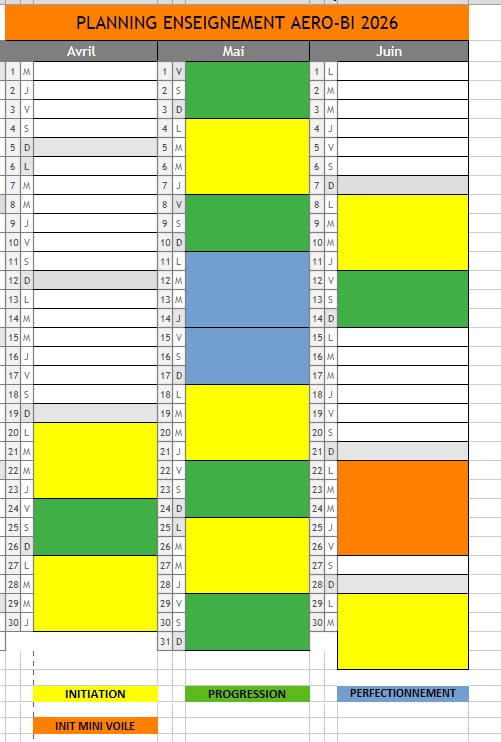 PLANNING ENSEIGNEMENT AERO-BI 2026

| Avril | | Mai | | Juin | |
|---|---|---|---|---|---|
| 1 | M | 1 | V | 1 | L |
| 2 | J | 2 | S | 2 | M |
| 3 | V | 3 | D | 3 | M |
| 4 | S | 4 | L | 4 | J |
| 5 | D | 5 | M | 5 | V |
| 6 | L | 6 | M | 6 | S |
| 7 | M | 7 | J | 7 | D |
| 8 | M | 8 | V | 8 | L |
| 9 | J | 9 | S | 9 | M |
| 10 | V | 10 | D | 10 | M |
| 11 | S | 11 | L | 11 | J |
| 12 | D | 12 | M | 12 | V |
| 13 | L | 13 | M | 13 | S |
| 14 | M | 14 | J | 14 | D |
| 15 | M | 15 | V | 15 | L |
| 16 | J | 16 | S | 16 | M |
| 17 | V | 17 | D | 17 | M |
| 18 | S | 18 | L | 18 | J |
| 19 | D | 19 | M | 19 | V |
| 20 | L | 20 | M | 20 | S |
| 21 | M | 21 | J | 21 | D |
| 22 | M | 22 | V | 22 | L |
| 23 | J | 23 | S | 23 | M |
| 24 | V | 24 | D | 24 | M |
| 25 | S | 25 | L | 25 | J |
| 26 | D | 26 | M | 26 | V |
| 27 | L | 27 | M | 27 | S |
| 28 | M | 28 | J | 28 | D |
| 29 | M | 29 | V | 29 | L |
| 30 | J | 30 | S | 30 | M |
| | | 31 | D | | |

INITIATION
PROGRESSION
PERFECTIONNEMENT
INIT MINI VOILE